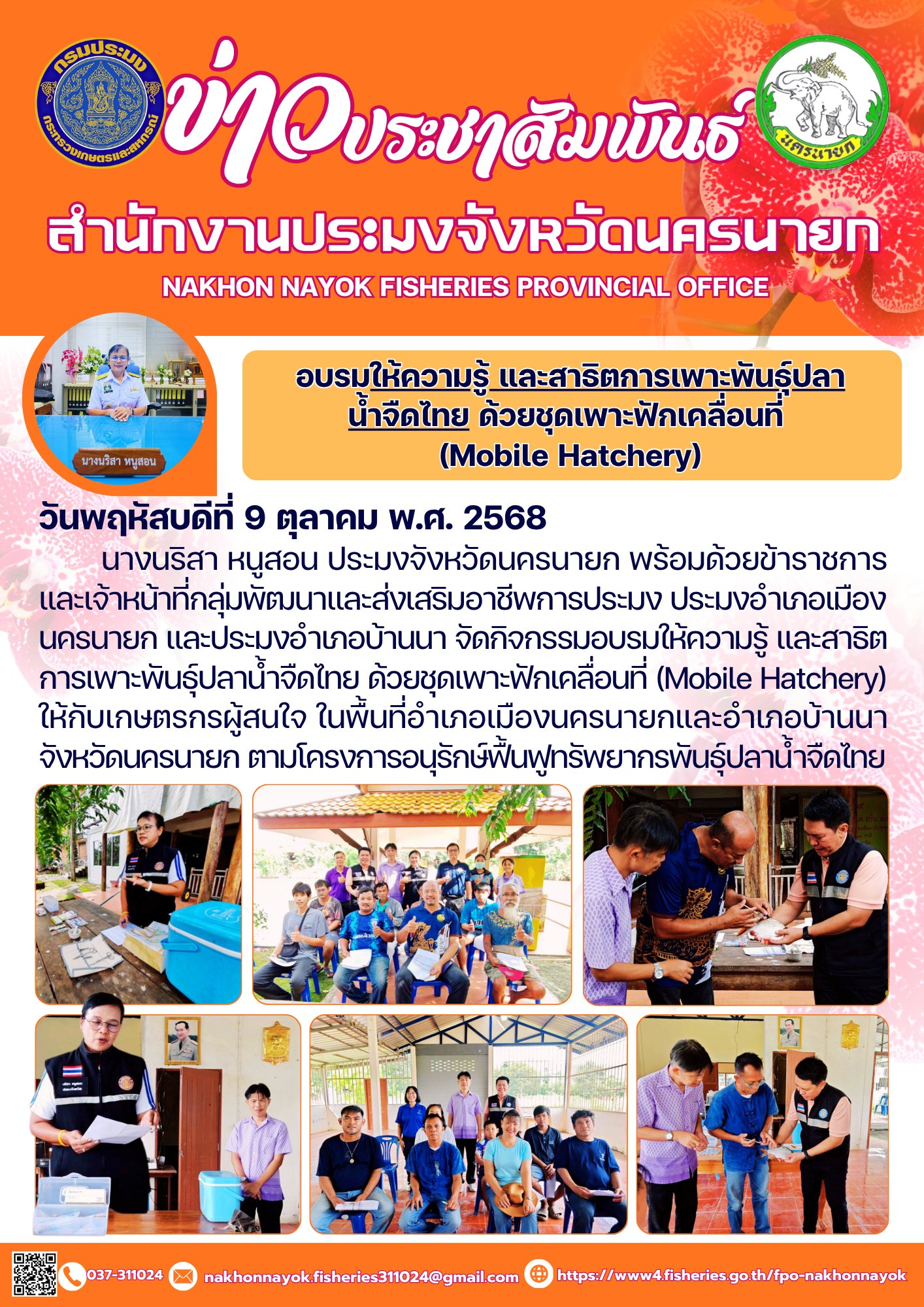 กรมประมง
กระทรวงเกษตรและสหกรณ์

ข่าวประชาสัมพันธ์

นครนายก

สำนักงานประมงจังหวัดนครนายก
NAKHON NAYOK FISHERIES PROVINCIAL OFFICE

นางนริสา หนูสอน

อบรมให้ความรู้ และสาธิตการเพาะพันธุ์ปลาน้ำจืดไทย ด้วยชุดเพาะฟักเคลื่อนที่ (Mobile Hatchery)

วันพฤหัสบดีที่ 9 ตุลาคม พ.ศ. 2568

นางนริสา หนูสอน ประมงจังหวัดนครนายก พร้อมด้วยข้าราชการและเจ้าหน้าที่กลุ่มพัฒนาและส่งเสริมอาชีพการประมง ประมงอำเภอเมืองนครนายก และประมงอำเภอบ้านนา จัดกิจกรรมอบรมให้ความรู้ และสาธิตการเพาะพันธุ์ปลาน้ำจืดไทย ด้วยชุดเพาะฟักเคลื่อนที่ (Mobile Hatchery) ให้กับเกษตรกรผู้สนใจ ในพื้นที่อำเภอเมืองนครนายกและอำเภอบ้านนา จังหวัดนครนายก ตามโครงการอนุรักษ์ฟื้นฟูทรัพยากรพันธุ์ปลาน้ำจืดไทย

037-311024 nakhonnayok.fisheries311024@gmail.com https://www4.fisheries.go.th/fpo-nakhonnayok